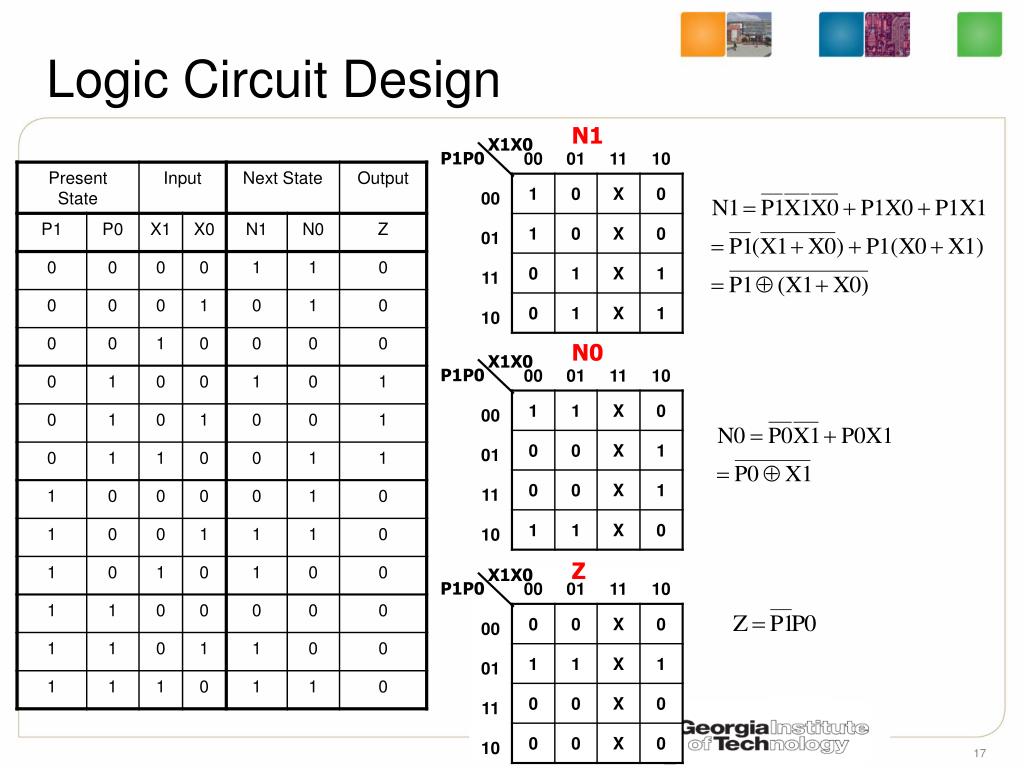 Logic Circuit Design

| Present State | | Input | | Next State | | Output |
|---|---|---|---|---|---|---|
| P1 | P0 | X1 | X0 | N1 | N0 | Z |
| 0 | 0 | 0 | 0 | 1 | 1 | 0 |
| 0 | 0 | 0 | 1 | 0 | 1 | 0 |
| 0 | 0 | 1 | 0 | 0 | 0 | 0 |
| 0 | 1 | 0 | 0 | 1 | 0 | 1 |
| 0 | 1 | 0 | 1 | 0 | 0 | 1 |
| 0 | 1 | 1 | 0 | 0 | 1 | 1 |
| 1 | 0 | 0 | 0 | 0 | 1 | 0 |
| 1 | 0 | 0 | 1 | 1 | 1 | 0 |
| 1 | 0 | 1 | 0 | 1 | 0 | 0 |
| 1 | 1 | 0 | 0 | 0 | 0 | 0 |
| 1 | 1 | 0 | 1 | 1 | 0 | 0 |
| 1 | 1 | 1 | 0 | 1 | 1 | 0 |

N1

| P1P0 \ X1X0 | 00 | 01 | 11 | 10 |
|---|---|---|---|---|
| 00 | 1 | 0 | X | 0 |
| 01 | 1 | 0 | X | 0 |
| 11 | 0 | 1 | X | 1 |
| 10 | 0 | 1 | X | 1 |

$N1 = \overline{P1}\,\overline{X1}\,\overline{X0} + P1X0 + P1X1$
$= \overline{P1}(\overline{X1 + X0}) + P1(X0 + X1)$
$= \overline{P1 \oplus (X1 + X0)}$

N0

| P1P0 \ X1X0 | 00 | 01 | 11 | 10 |
|---|---|---|---|---|
| 00 | 1 | 1 | X | 0 |
| 01 | 0 | 0 | X | 1 |
| 11 | 0 | 0 | X | 1 |
| 10 | 1 | 1 | X | 0 |

$N0 = \overline{P0}\,\overline{X1} + P0X1$
$= \overline{P0 \oplus X1}$

Z

| P1P0 \ X1X0 | 00 | 01 | 11 | 10 |
|---|---|---|---|---|
| 00 | 0 | 0 | X | 0 |
| 01 | 1 | 1 | X | 1 |
| 11 | 0 | 0 | X | 0 |
| 10 | 0 | 0 | X | 0 |

$Z = \overline{P1}P0$

Georgia Institute of Technology

17